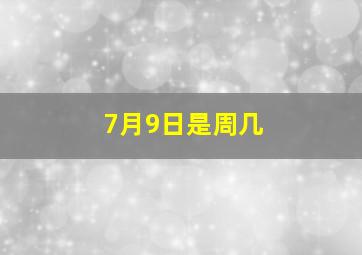 7月9日是周几